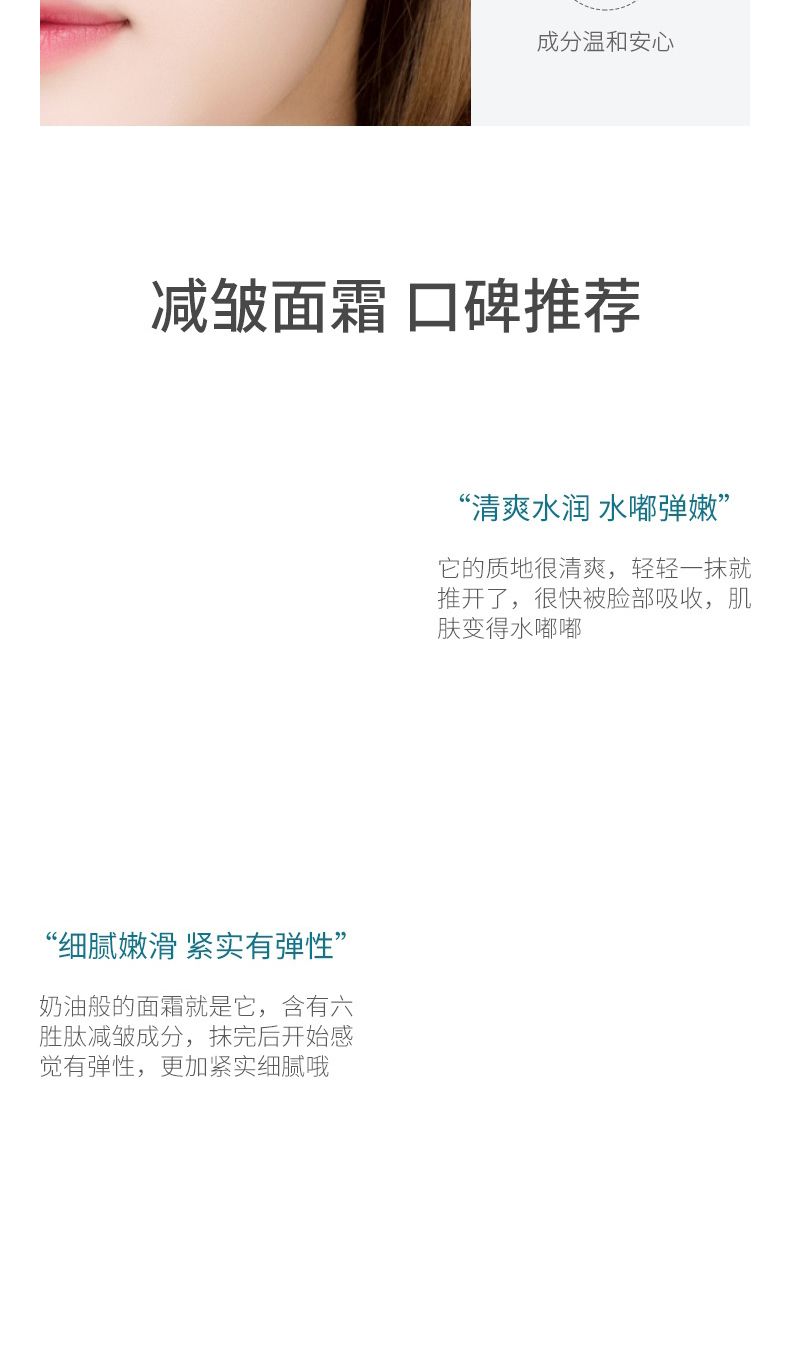 成分温和安心

减皱面霜 口碑推荐

“清爽水润 水嘟弹嫩”

它的质地很清爽，轻轻一抹就推开了，很快被脸部吸收，肌肤变得水嘟嘟

“细腻嫩滑 紧实有弹性”

奶油般的面霜就是它，含有六胜肽减皱成分，抹完后开始感觉有弹性，更加紧实细腻哦